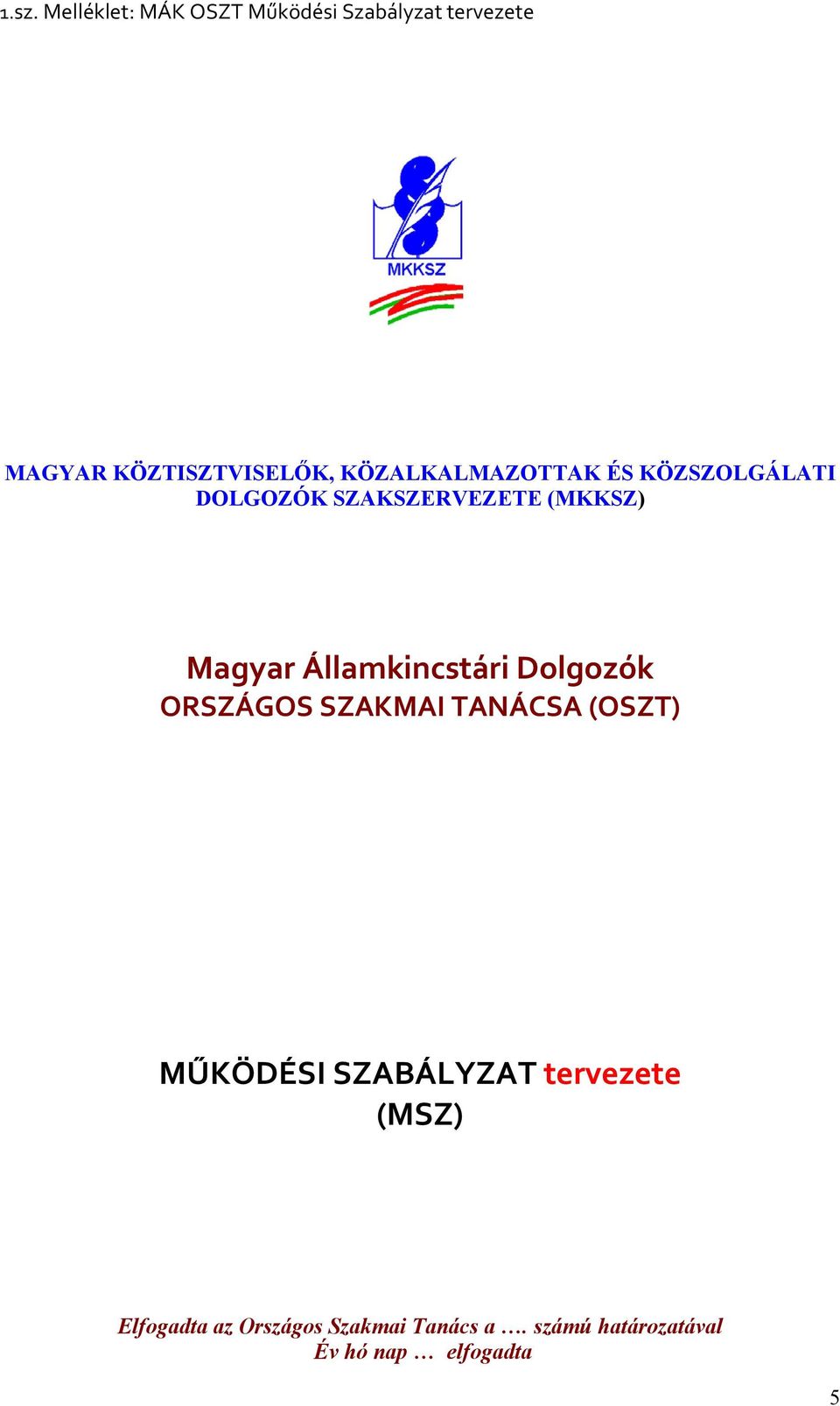 1.sz. Melléklet: MÁK OSZT Működési Szabályzat tervezete

MKKSZ

MAGYAR KÖZTISZTVISELŐK, KÖZALKALMAZOTTAK ÉS KÖZSZOLGÁLATI DOLGOZÓK SZAKSZERVEZETE (MKKSZ)

Magyar Államkincstári Dolgozók
ORSZÁGOS SZAKMAI TANÁCSA (OSZT)

MŰKÖDÉSI SZABÁLYZAT tervezete
(MSZ)

Elfogadta az Országos Szakmai Tanács a …. számú határozatával
Év hó nap … elfogadta

5